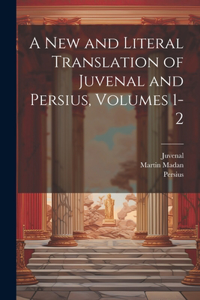 A New and Literal Translation of Juvenal and Persius, Volumes 1-2

Juvenal
Martin Madan
Persius